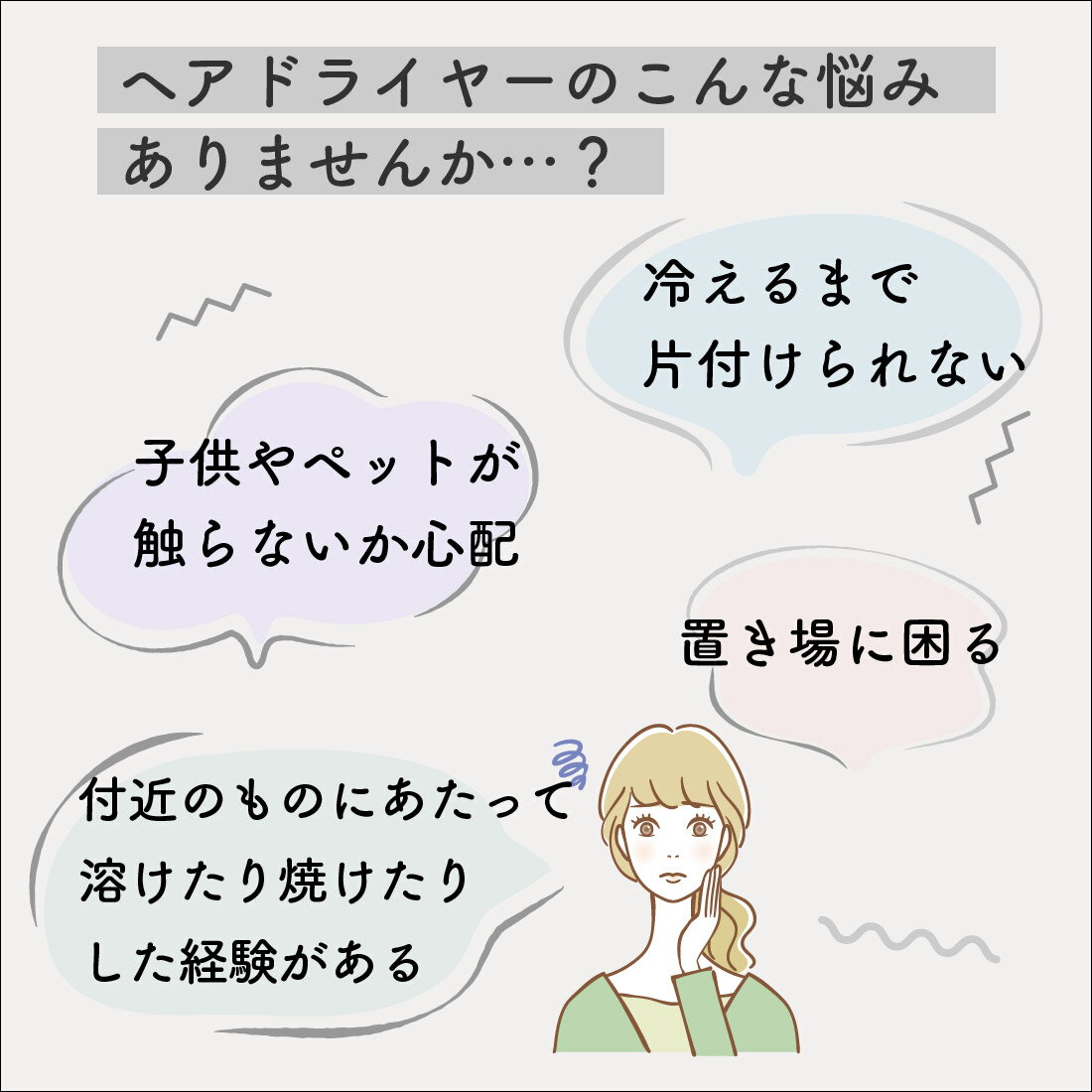 ヘアドライヤーのこんな悩み
ありませんか…？

冷えるまで
片付けられない

子供やペットが
触らないか心配

置き場に困る

付近のものにあたって
溶けたり焼けたり
した経験がある